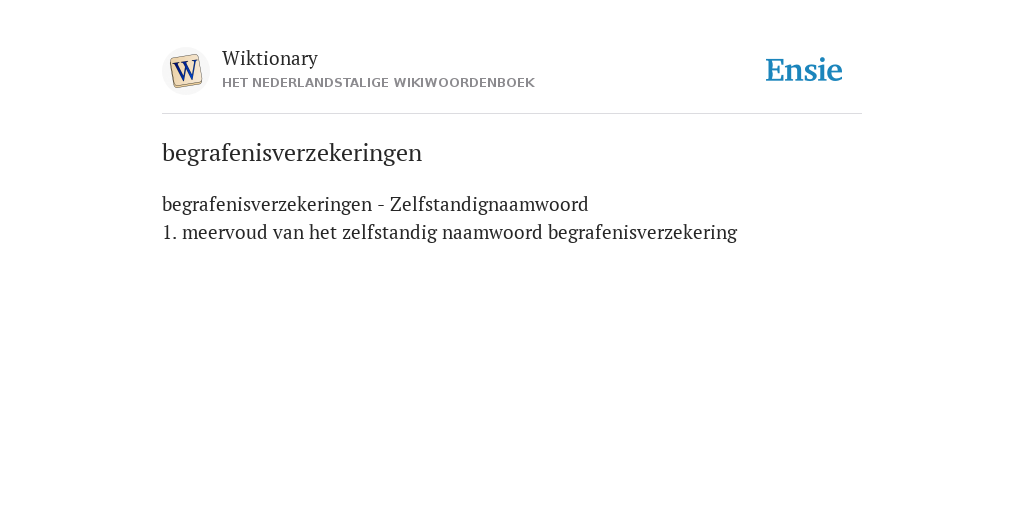 W

Wiktionary
HET NEDERLANDSTALIGE WIKIWOORDENBOEK

Ensie

begrafenisverzekeringen

begrafenisverzekeringen - Zelfstandignaamwoord
1. meervoud van het zelfstandig naamwoord begrafenisverzekering